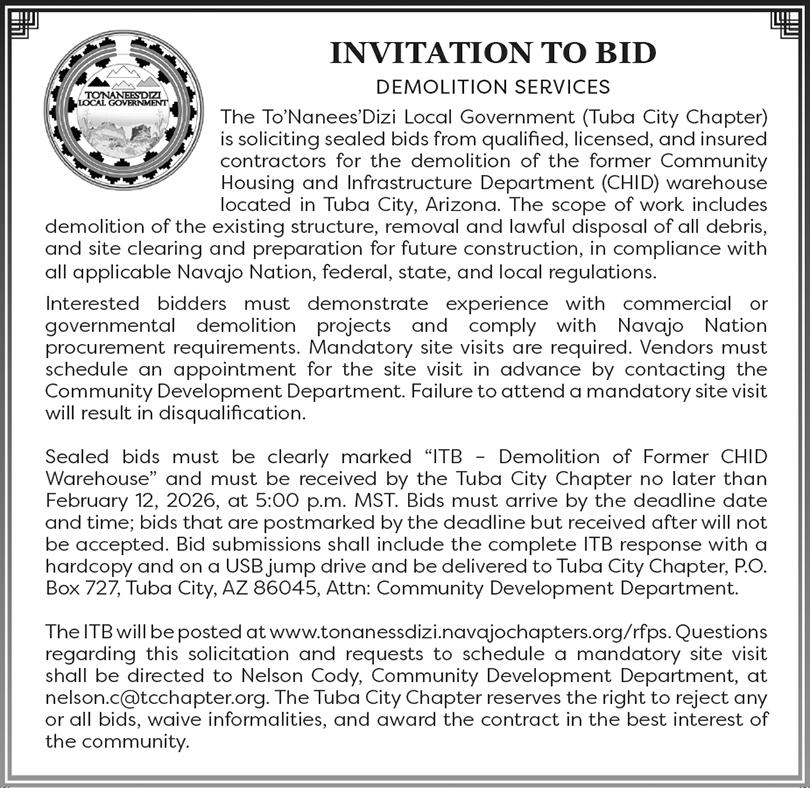 TO'NANEES'DIZI LOCAL GOVERNMENT

INVITATION TO BID

DEMOLITION SERVICES

The To'Nanees'Dizi Local Government (Tuba City Chapter) is soliciting sealed bids from qualified, licensed, and insured contractors for the demolition of the former Community Housing and Infrastructure Department (CHID) warehouse located in Tuba City, Arizona. The scope of work includes demolition of the existing structure, removal and lawful disposal of all debris, and site clearing and preparation for future construction, in compliance with all applicable Navajo Nation, federal, state, and local regulations.

Interested bidders must demonstrate experience with commercial or governmental demolition projects and comply with Navajo Nation procurement requirements. Mandatory site visits are required. Vendors must schedule an appointment for the site visit in advance by contacting the Community Development Department. Failure to attend a mandatory site visit will result in disqualification.

Sealed bids must be clearly marked "ITB – Demolition of Former CHID Warehouse" and must be received by the Tuba City Chapter no later than February 12, 2026, at 5:00 p.m. MST. Bids must arrive by the deadline date and time; bids that are postmarked by the deadline but received after will not be accepted. Bid submissions shall include the complete ITB response with a hardcopy and on a USB jump drive and be delivered to Tuba City Chapter, P.O. Box 727, Tuba City, AZ 86045, Attn: Community Development Department.

The ITB will be posted at www.tonanessdizi.navajochapters.org/rfps. Questions regarding this solicitation and requests to schedule a mandatory site visit shall be directed to Nelson Cody, Community Development Department, at nelson.c@tcchapter.org. The Tuba City Chapter reserves the right to reject any or all bids, waive informalities, and award the contract in the best interest of the community.